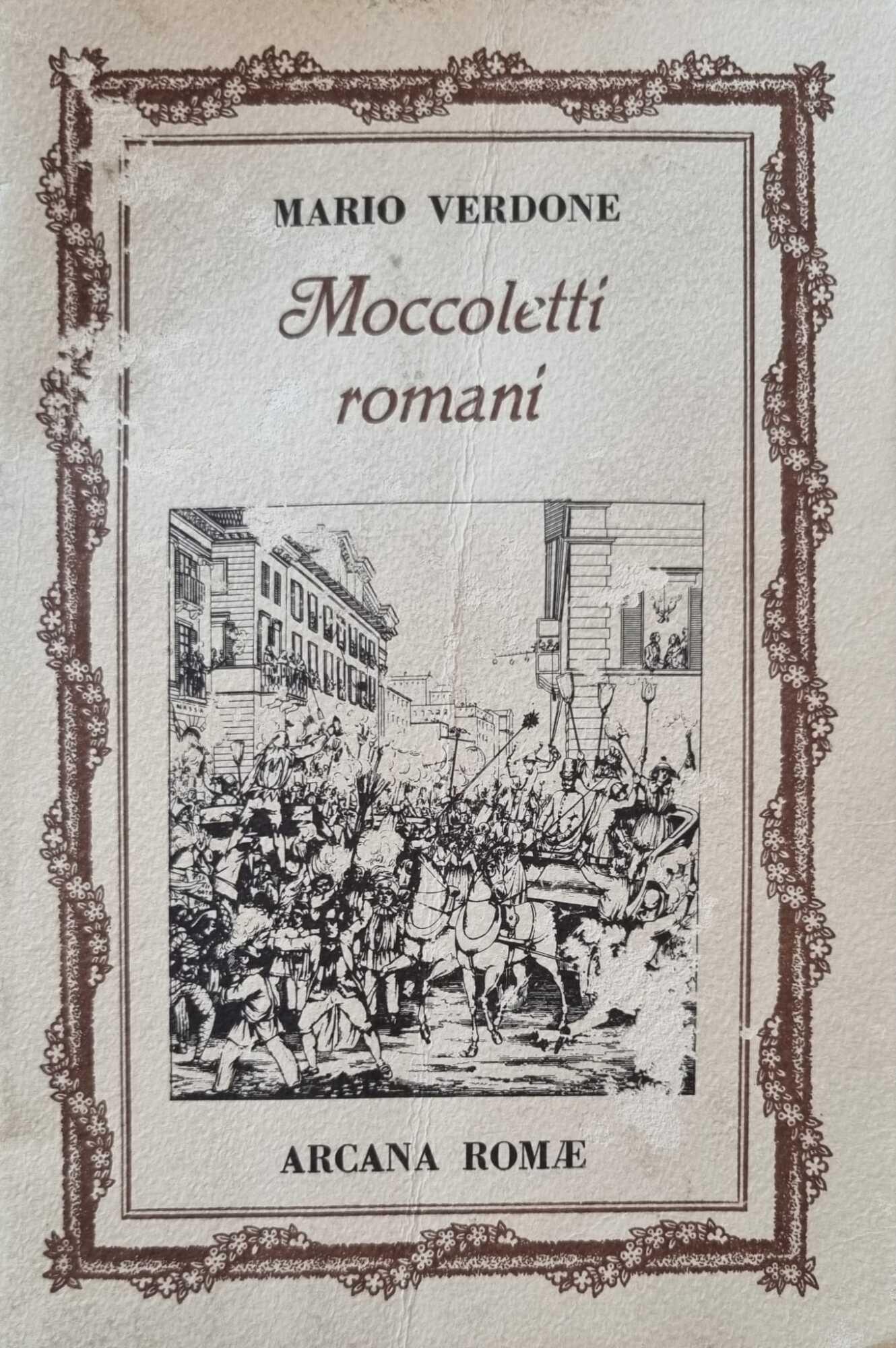 MARIO VERDONE

Moccoletti romani

ARCANA ROMÆ